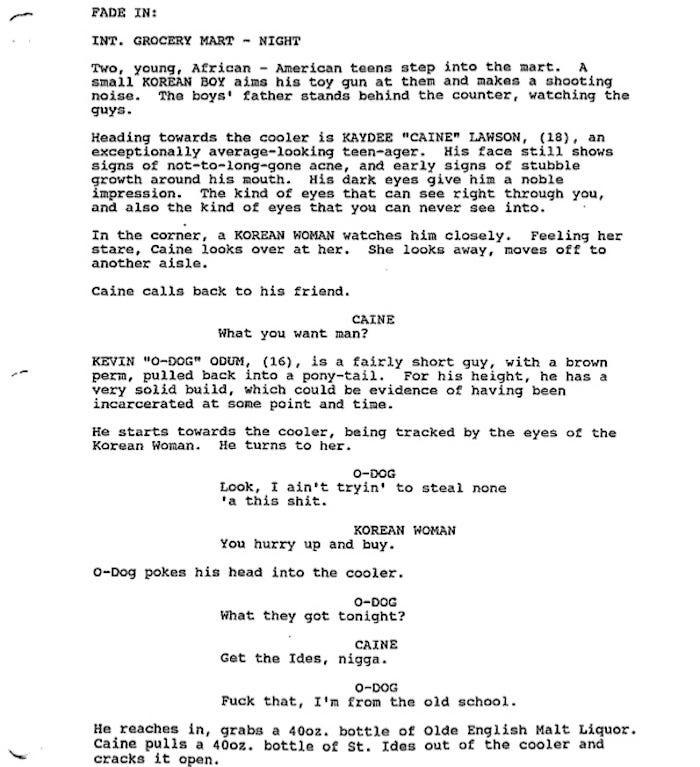 FADE IN:

INT. GROCERY MART - NIGHT

Two, young, African - American teens step into the mart. A small KOREAN BOY aims his toy gun at them and makes a shooting noise. The boys' father stands behind the counter, watching the guys.

Heading towards the cooler is KAYDEE "CAINE" LAWSON, (18), an exceptionally average-looking teen-ager. His face still shows signs of not-to-long-gone acne, and early signs of stubble growth around his mouth. His dark eyes give him a noble impression. The kind of eyes that can see right through you, and also the kind of eyes that you can never see into.

In the corner, a KOREAN WOMAN watches him closely. Feeling her stare, Caine looks over at her. She looks away, moves off to another aisle.

Caine calls back to his friend.

CAINE
What you want man?

KEVIN "O-DOG" ODUM, (16), is a fairly short guy, with a brown perm, pulled back into a pony-tail. For his height, he has a very solid build, which could be evidence of having been incarcerated at some point and time.

He starts towards the cooler, being tracked by the eyes of the Korean Woman. He turns to her.

O-DOG
Look, I ain't tryin' to steal none 'a this shit.

KOREAN WOMAN
You hurry up and buy.

O-Dog pokes his head into the cooler.

O-DOG
What they got tonight?

CAINE
Get the Ides, nigga.

O-DOG
Fuck that, I'm from the old school.

He reaches in, grabs a 40oz. bottle of Olde English Malt Liquor. Caine pulls a 40oz. bottle of St. Ides out of the cooler and cracks it open.